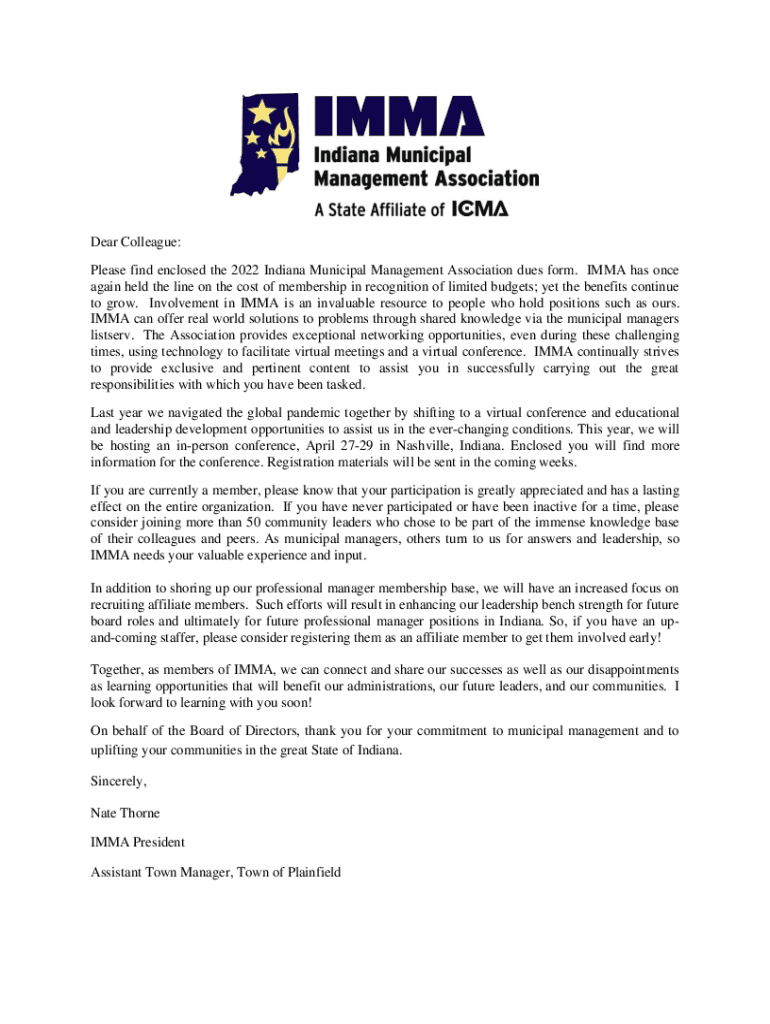 IMMA
Indiana Municipal Management Association
A State Affiliate of ICMA

Dear Colleague:

Please find enclosed the 2022 Indiana Municipal Management Association dues form. IMMA has once again held the line on the cost of membership in recognition of limited budgets; yet the benefits continue to grow. Involvement in IMMA is an invaluable resource to people who hold positions such as ours. IMMA can offer real world solutions to problems through shared knowledge via the municipal managers listserv. The Association provides exceptional networking opportunities, even during these challenging times, using technology to facilitate virtual meetings and a virtual conference. IMMA continually strives to provide exclusive and pertinent content to assist you in successfully carrying out the great responsibilities with which you have been tasked.

Last year we navigated the global pandemic together by shifting to a virtual conference and educational and leadership development opportunities to assist us in the ever-changing conditions. This year, we will be hosting an in-person conference, April 27-29 in Nashville, Indiana. Enclosed you will find more information for the conference. Registration materials will be sent in the coming weeks.

If you are currently a member, please know that your participation is greatly appreciated and has a lasting effect on the entire organization. If you have never participated or have been inactive for a time, please consider joining more than 50 community leaders who chose to be part of the immense knowledge base of their colleagues and peers. As municipal managers, others turn to us for answers and leadership, so IMMA needs your valuable experience and input.

In addition to shoring up our professional manager membership base, we will have an increased focus on recruiting affiliate members. Such efforts will result in enhancing our leadership bench strength for future board roles and ultimately for future professional manager positions in Indiana. So, if you have an up-and-coming staffer, please consider registering them as an affiliate member to get them involved early!

Together, as members of IMMA, we can connect and share our successes as well as our disappointments as learning opportunities that will benefit our administrations, our future leaders, and our communities. I look forward to learning with you soon!

On behalf of the Board of Directors, thank you for your commitment to municipal management and to uplifting your communities in the great State of Indiana.

Sincerely,

Nate Thorne

IMMA President

Assistant Town Manager, Town of Plainfield